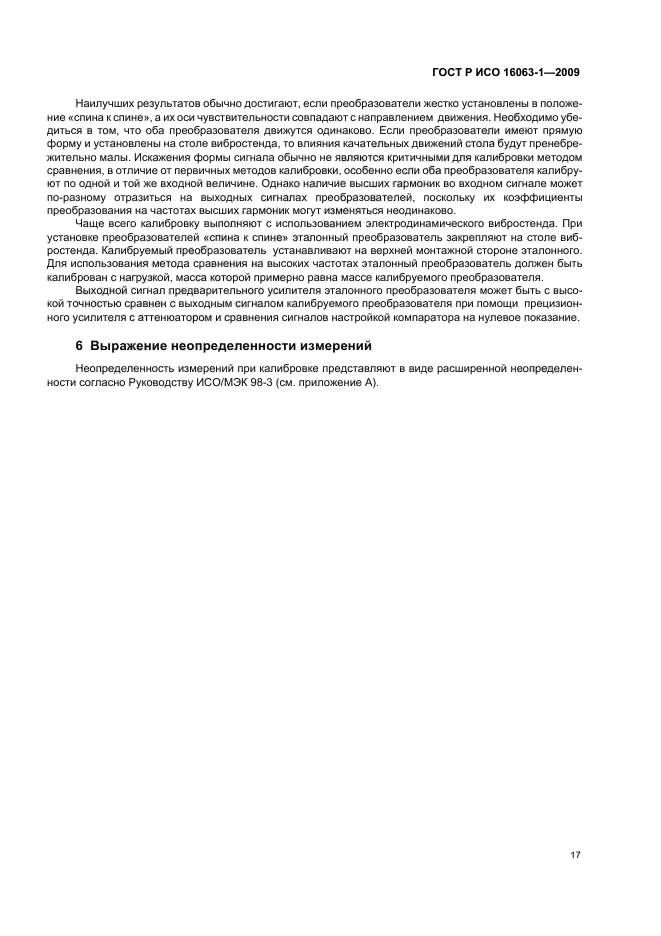 ГОСТ Р ИСО 16063-1—2009

Наилучших результатов обычно достигают, если преобразователи жестко установлены в положение «спина к спине», а их оси чувствительности совпадают с направлением движения. Необходимо убедиться в том, что оба преобразователя движутся одинаково. Если преобразователи имеют прямую форму и установлены на столе вибростенда, то влияния качательных движений стола будут пренебрежительно малы. Искажения формы сигнала обычно не являются критичными для калибровки методом сравнения, в отличие от первичных методов калибровки, особенно если оба преобразователя калибруют по одной и той же входной величине. Однако наличие высших гармоник во входном сигнале может по-разному отразиться на выходных сигналах преобразователей, поскольку их коэффициенты преобразования на частотах высших гармоник могут изменяться неодинаково.

Чаще всего калибровку выполняют с использованием электродинамического вибростенда. При установке преобразователей «спина к спине» эталонный преобразователь закрепляют на столе вибростенда. Калибруемый преобразователь устанавливают на верхней монтажной стороне эталонного. Для использования метода сравнения на высоких частотах эталонный преобразователь должен быть калиброван с нагрузкой, масса которой примерно равна массе калибруемого преобразователя.

Выходной сигнал предварительного усилителя эталонного преобразователя может быть с высокой точностью сравнен с выходным сигналом калибруемого преобразователя при помощи прецизионного усилителя с аттенюатором и сравнения сигналов настройкой компаратора на нулевое показание.

6 Выражение неопределенности измерений

Неопределенность измерений при калибровке представляют в виде расширенной неопределенности согласно Руководству ИСО/МЭК 98-3 (см. приложение А).

17